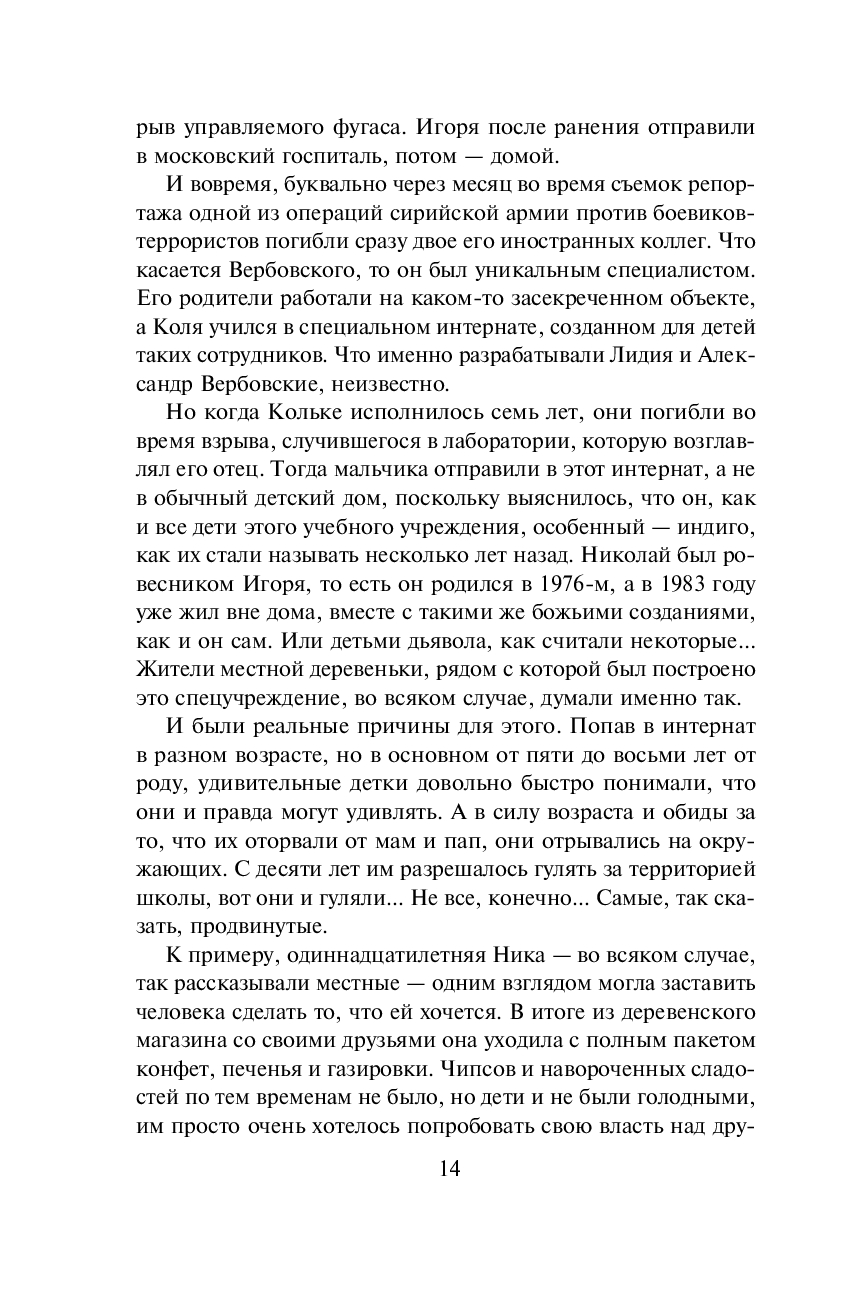 рыв управляемого фугаса. Игоря после ранения отправили в московский госпиталь, потом — домой.

И вовремя, буквально через месяц во время съемок репортажа одной из операций сирийской армии против боевиков-террористов погибли сразу двое его иностранных коллег. Что касается Вербовского, то он был уникальным специалистом. Его родители работали на каком-то засекреченном объекте, а Коля учился в специальном интернате, созданном для детей таких сотрудников. Что именно разрабатывали Лидия и Александр Вербовские, неизвестно.

Но когда Кольке исполнилось семь лет, они погибли во время взрыва, случившегося в лаборатории, которую возглавлял его отец. Тогда мальчика отправили в этот интернат, а не в обычный детский дом, поскольку выяснилось, что он, как и все дети этого учебного учреждения, особенный — индиго, как их стали называть несколько лет назад. Николай был ровесником Игоря, то есть он родился в 1976-м, а в 1983 году уже жил вне дома, вместе с такими же божьими созданиями, как и он сам. Или детьми дьявола, как считали некоторые... Жители местной деревеньки, рядом с которой был построено это спецучреждение, во всяком случае, думали именно так.

И были реальные причины для этого. Попав в интернат в разном возрасте, но в основном от пяти до восьми лет от роду, удивительные детки довольно быстро понимали, что они и правда могут удивлять. А в силу возраста и обиды за то, что их оторвали от мам и пап, они отрывались на окружающих. С десяти лет им разрешалось гулять за территорией школы, вот они и гуляли... Не все, конечно... Самые, так сказать, продвинутые.

К примеру, одиннадцатилетняя Ника — во всяком случае, так рассказывали местные — одним взглядом могла заставить человека сделать то, что ей хочется. В итоге из деревенского магазина со своими друзьями она уходила с полным пакетом конфет, печенья и газировки. Чипсов и навороченных сладостей по тем временам не было, но дети и не были голодными, им просто очень хотелось попробовать свою власть над дру-

14